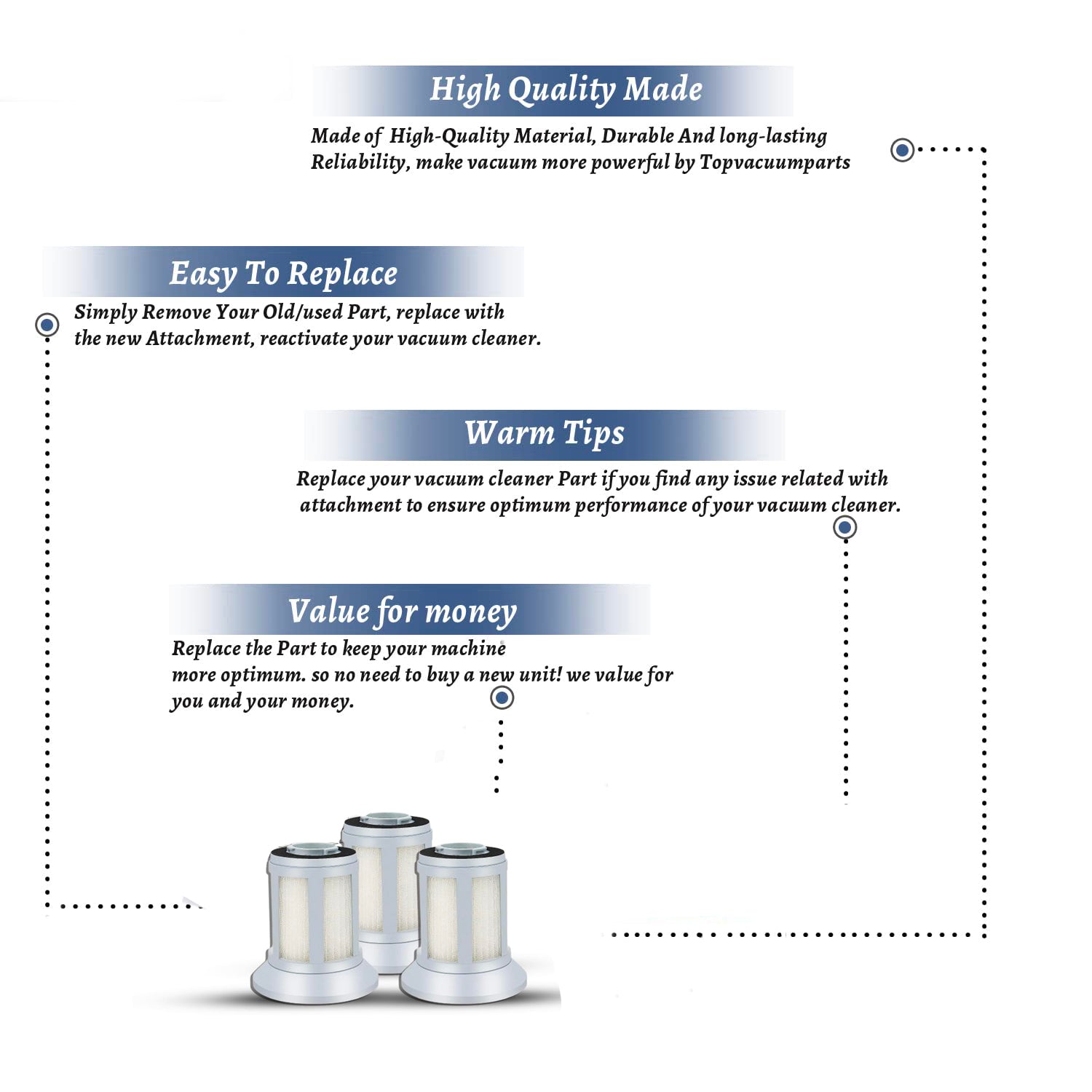 High Quality Made

Made of High-Quality Material, Durable And long-lasting Reliability, make vacuum more powerful by Topvacuumparts

Easy To Replace

Simply Remove Your Old/used Part, replace with the new Attachment, reactivate your vacuum cleaner.

Warm Tips

Replace your vacuum cleaner Part if you find any issue related with attachment to ensure optimum performance of your vacuum cleaner.

Value for money

Replace the Part to keep your machine more optimum. so no need to buy a new unit! we value for you and your money.